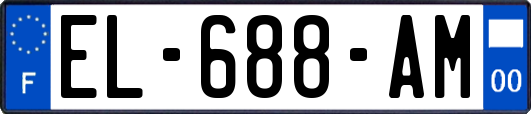 F

EL-688-AM

00